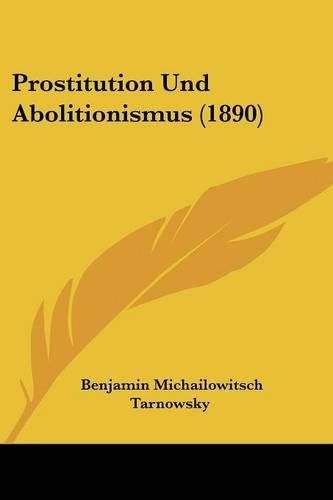 Prostitution Und Abolitionismus (1890)

Benjamin Michailowitsch Tarnowsky